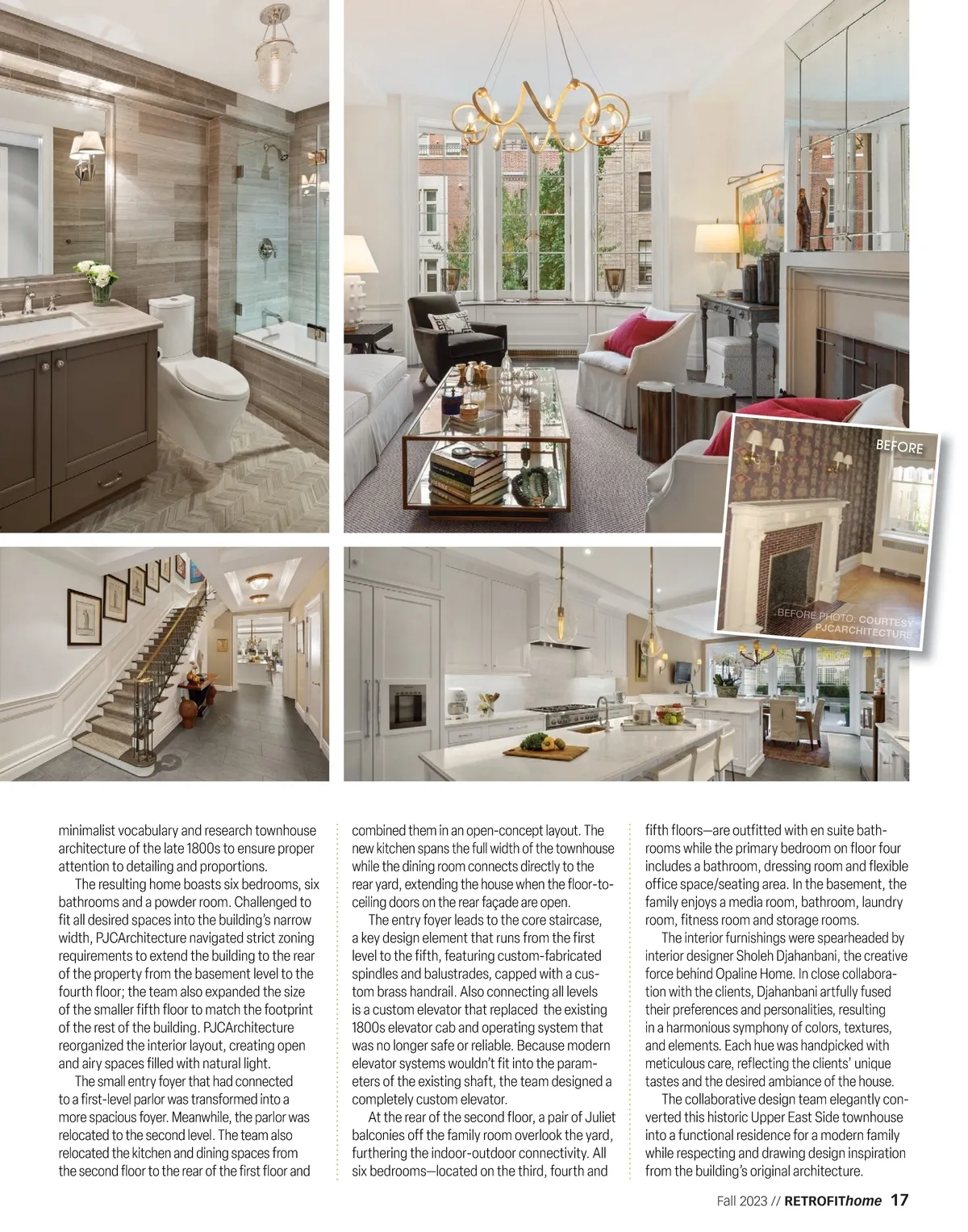 BEFORE

BEFORE PHOTO: COURTESY PJCARCHITECTURE

minimalist vocabulary and research townhouse architecture of the late 1800s to ensure proper attention to detailing and proportions.

The resulting home boasts six bedrooms, six bathrooms and a powder room. Challenged to fit all desired spaces into the building's narrow width, PJCArchitecture navigated strict zoning requirements to extend the building to the rear of the property from the basement level to the fourth floor; the team also expanded the size of the smaller fifth floor to match the footprint of the rest of the building. PJCArchitecture reorganized the interior layout, creating open and airy spaces filled with natural light.

The small entry foyer that had connected to a first-level parlor was transformed into a more spacious foyer. Meanwhile, the parlor was relocated to the second level. The team also relocated the kitchen and dining spaces from the second floor to the rear of the first floor and combined them in an open-concept layout. The new kitchen spans the full width of the townhouse while the dining room connects directly to the rear yard, extending the house when the floor-to-ceiling doors on the rear façade are open.

The entry foyer leads to the core staircase, a key design element that runs from the first level to the fifth, featuring custom-fabricated spindles and balustrades, capped with a custom brass handrail. Also connecting all levels is a custom elevator that replaced the existing 1800s elevator cab and operating system that was no longer safe or reliable. Because modern elevator systems wouldn't fit into the parameters of the existing shaft, the team designed a completely custom elevator.

At the rear of the second floor, a pair of Juliet balconies off the family room overlook the yard, furthering the indoor-outdoor connectivity. All six bedrooms—located on the third, fourth and fifth floors—are outfitted with en suite bathrooms while the primary bedroom on floor four includes a bathroom, dressing room and flexible office space/seating area. In the basement, the family enjoys a media room, bathroom, laundry room, fitness room and storage rooms.

The interior furnishings were spearheaded by interior designer Sholeh Djahanbani, the creative force behind Opaline Home. In close collaboration with the clients, Djahanbani artfully fused their preferences and personalities, resulting in a harmonious symphony of colors, textures, and elements. Each hue was handpicked with meticulous care, reflecting the clients' unique tastes and the desired ambiance of the house.

The collaborative design team elegantly converted this historic Upper East Side townhouse into a functional residence for a modern family while respecting and drawing design inspiration from the building's original architecture.

Fall 2023 // RETROFIThome 17